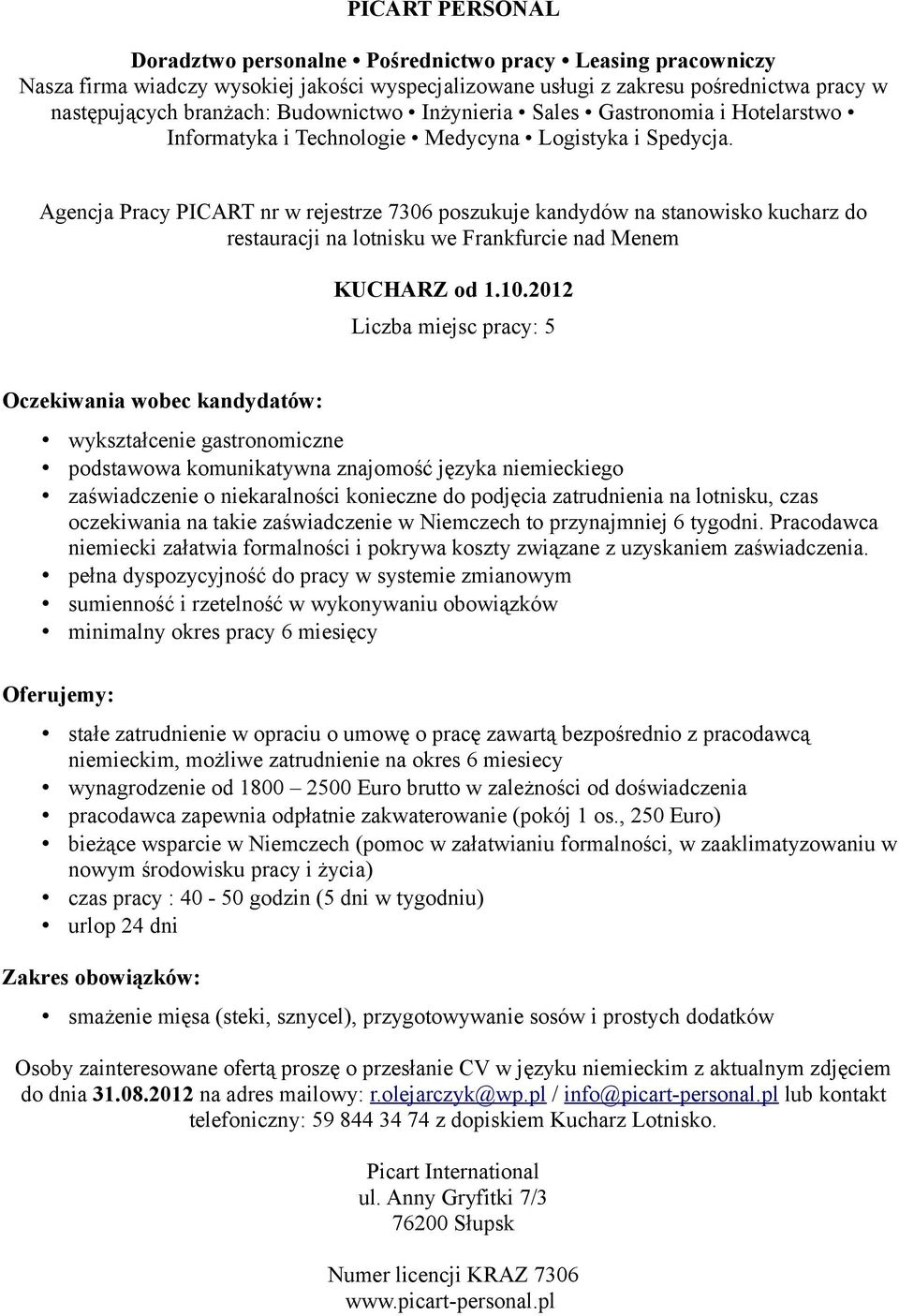 PICART PERSONAL

Doradztwo personalne • Pośrednictwo pracy • Leasing pracowniczy
Nasza firma wiadczy wysokiej jakości wyspecjalizowane usługi z zakresu pośrednictwa pracy w następujących branżach: Budownictwo • Inżynieria • Sales • Gastronomia i Hotelarstwo • Informatyka i Technologie • Medycyna • Logistyka i Spedycja.

Agencja Pracy PICART nr w rejestrze 7306 poszukuje kandydów na stanowisko kucharz do restauracji na lotnisku we Frankfurcie nad Menem

KUCHARZ od 1.10.2012

Liczba miejsc pracy: 5

Oczekiwania wobec kandydatów:

• wykształcenie gastronomiczne
• podstawowa komunikatywna znajomość języka niemieckiego
• zaświadczenie o niekaralności konieczne do podjęcia zatrudnienia na lotnisku, czas oczekiwania na takie zaświadczenie w Niemczech to przynajmniej 6 tygodni. Pracodawca niemiecki załatwia formalności i pokrywa koszty związane z uzyskaniem zaświadczenia.
• pełna dyspozycyjność do pracy w systemie zmianowym
• sumienność i rzetelność w wykonywaniu obowiązków
• minimalny okres pracy 6 miesięcy

Oferujemy:

• stałe zatrudnienie w opraciu o umowę o pracę zawartą bezpośrednio z pracodawcą niemieckim, możliwe zatrudnienie na okres 6 miesiecy
• wynagrodzenie od 1800 – 2500 Euro brutto w zależności od doświadczenia
• pracodawca zapewnia odpłatnie zakwaterowanie (pokój 1 os., 250 Euro)
• bieżące wsparcie w Niemczech (pomoc w załatwianiu formalności, w zaaklimatyzowaniu w nowym środowisku pracy i życia)
• czas pracy : 40 - 50 godzin (5 dni w tygodniu)
• urlop 24 dni

Zakres obowiązków:

• smażenie mięsa (steki, sznycel), przygotowywanie sosów i prostych dodatków

Osoby zainteresowane ofertą proszę o przesłanie CV w języku niemieckim z aktualnym zdjęciem do dnia 31.08.2012 na adres mailowy: r.olejarczyk@wp.pl / info@picart-personal.pl lub kontakt telefoniczny: 59 844 34 74 z dopiskiem Kucharz Lotnisko.

Picart International
ul. Anny Gryfitki 7/3
76200 Słupsk

Numer licencji KRAZ 7306
www.picart-personal.pl